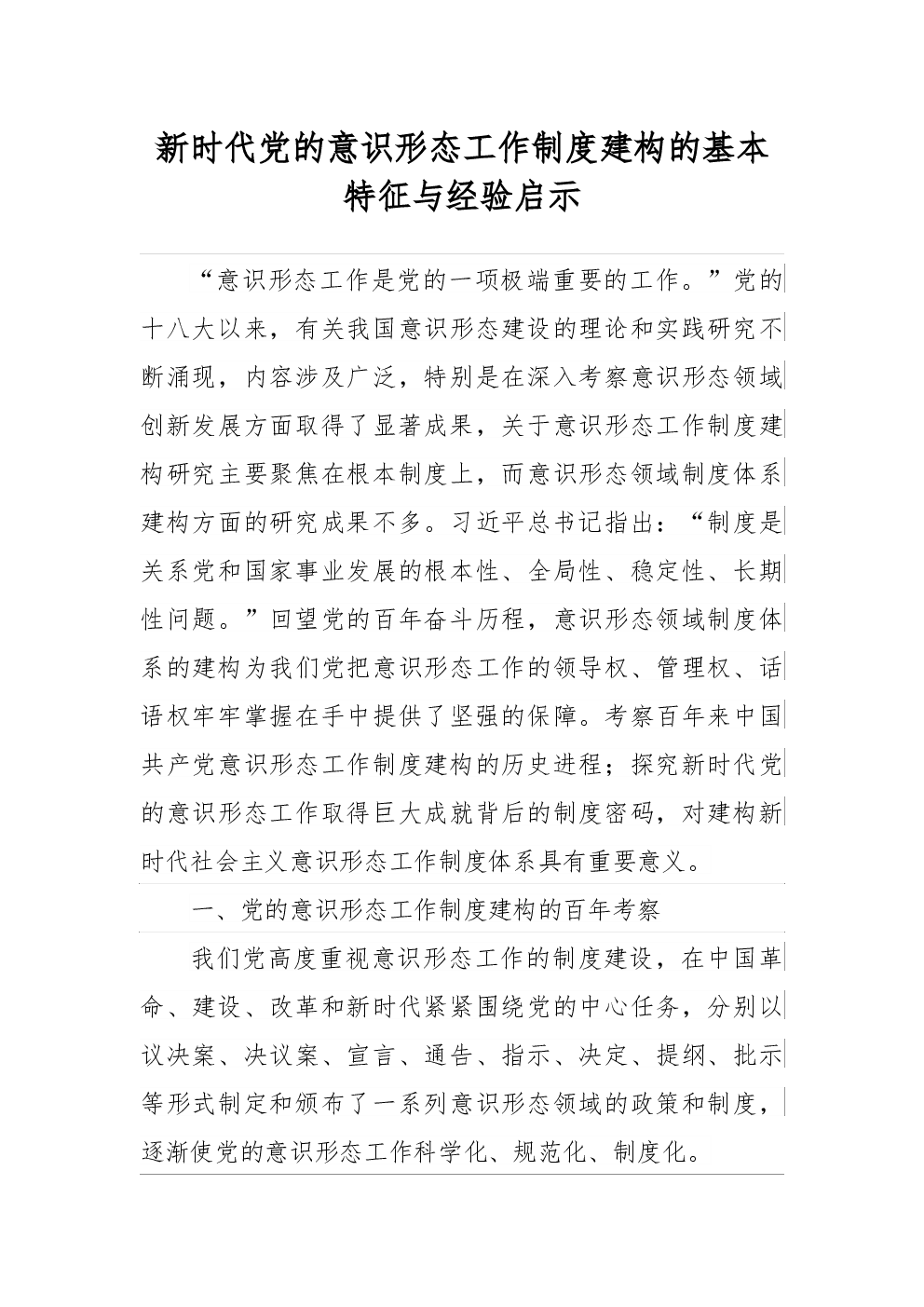 新时代党的意识形态工作制度建构的基本特征与经验启示

“意识形态工作是党的一项极端重要的工作。”党的十八大以来，有关我国意识形态建设的理论和实践研究不断涌现，内容涉及广泛，特别是在深入考察意识形态领域创新发展方面取得了显著成果，关于意识形态工作制度建构研究主要聚焦在根本制度上，而意识形态领域制度体系建构方面的研究成果不多。习近平总书记指出：“制度是关系党和国家事业发展的根本性、全局性、稳定性、长期性问题。”回望党的百年奋斗历程，意识形态领域制度体系的建构为我们党把意识形态工作的领导权、管理权、话语权牢牢掌握在手中提供了坚强的保障。考察百年来中国共产党意识形态工作制度建构的历史进程；探究新时代党的意识形态工作取得巨大成就背后的制度密码，对建构新时代社会主义意识形态工作制度体系具有重要意义。

一、党的意识形态工作制度建构的百年考察

我们党高度重视意识形态工作的制度建设，在中国革命、建设、改革和新时代紧紧围绕党的中心任务，分别以议决案、决议案、宣言、通告、指示、决定、提纲、批示等形式制定和颁布了一系列意识形态领域的政策和制度，逐渐使党的意识形态工作科学化、规范化、制度化。